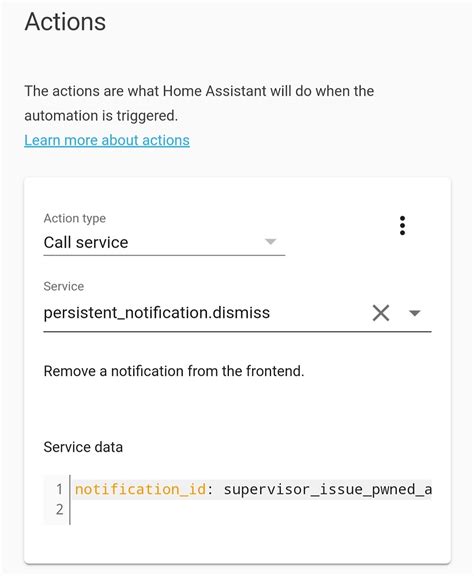 Actions

The actions are what Home Assistant will do when the automation is triggered.
Learn more about actions

Action type
Call service

Service
persistent_notification.dismiss

Remove a notification from the frontend.

Service data

1 notification_id: supervisor_issue_pwned_a
2